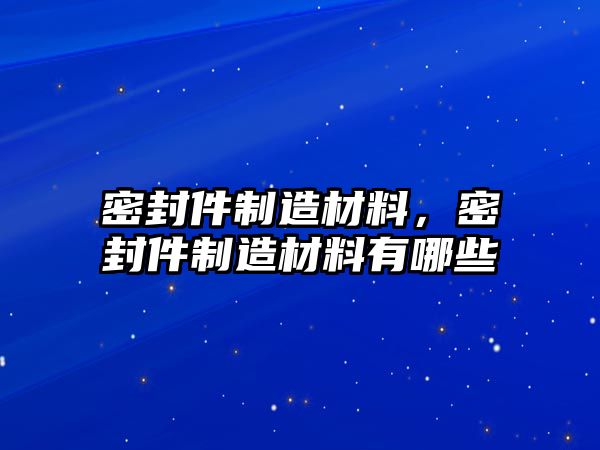 密封件制造材料，密封件制造材料有哪些